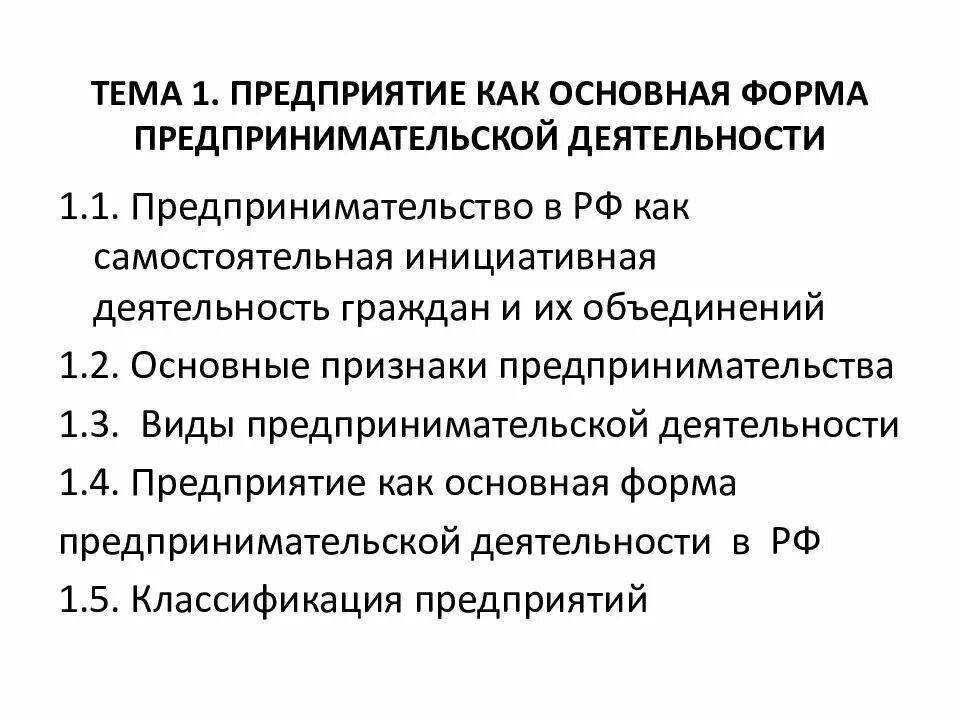 ТЕМА 1. ПРЕДПРИЯТИЕ КАК ОСНОВНАЯ ФОРМА ПРЕДПРИНИМАТЕЛЬСКОЙ ДЕЯТЕЛЬНОСТИ

1.1. Предпринимательство в РФ как самостоятельная инициативная деятельность граждан и их объединений

1.2. Основные признаки предпринимательства

1.3. Виды предпринимательской деятельности

1.4. Предприятие как основная форма

предпринимательской деятельности в РФ

1.5. Классификация предприятий